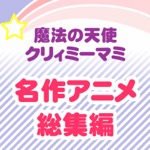 魔法の天使
クリィミーマミ

名作アニメ
総集編